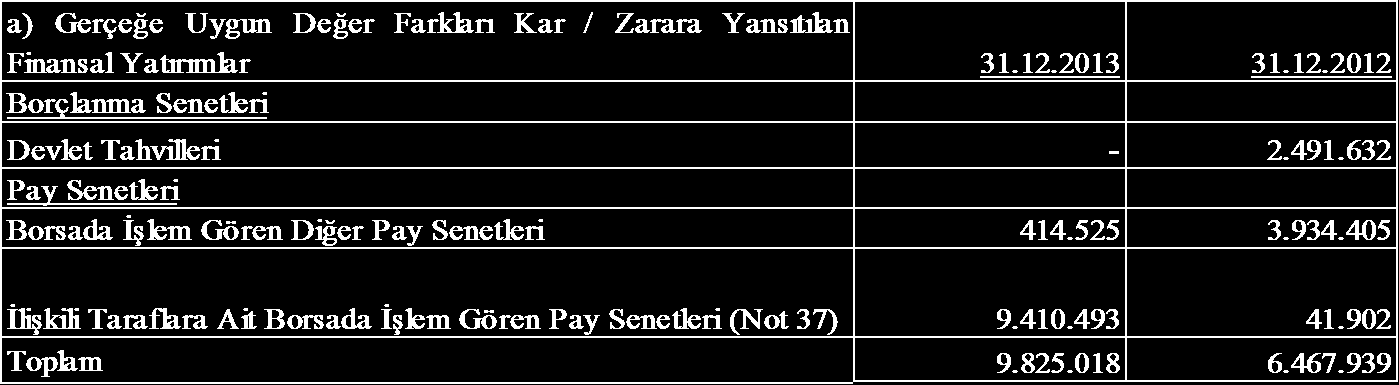 | a) Gerçeğe Uygun Değer Farkları Kar / Zarara Yansıtılan Finansal Yatırımlar | 31.12.2013 | 31.12.2012 |
|---|---|---|
| Borçlanma Senetleri | | |
| Devlet Tahvilleri | - | 2.491.632 |
| Pay Senetleri | | |
| Borsada İşlem Gören Diğer Pay Senetleri | 414.525 | 3.934.405 |
| İlişkili Taraflara Ait Borsada İşlem Gören Pay Senetleri (Not 37) | 9.410.493 | 41.902 |
| Toplam | 9.825.018 | 6.467.939 |